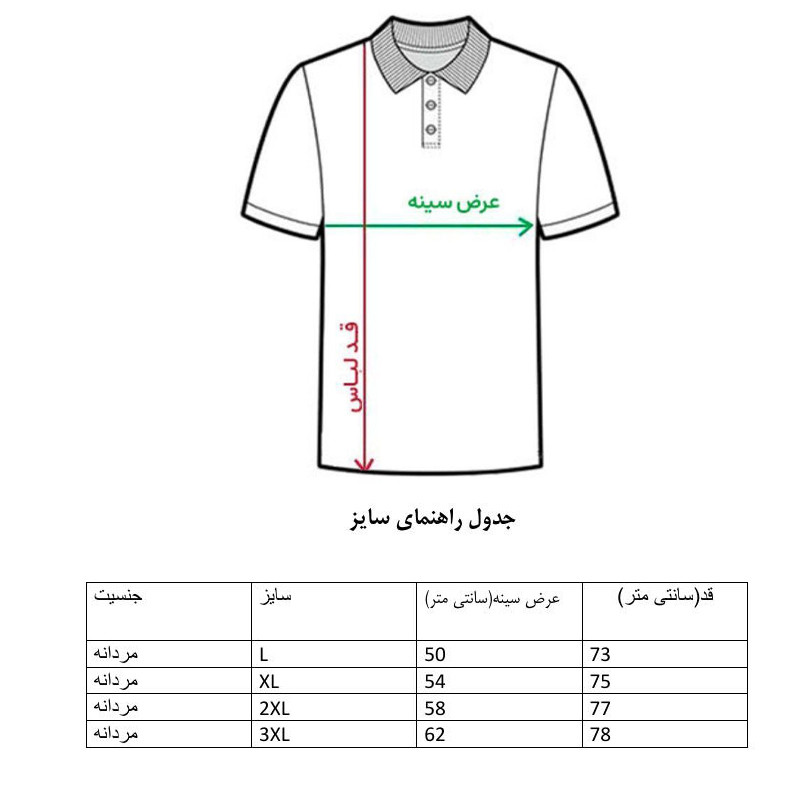 عرض سینه

قد لباس

جدول راهنمای سایز

| جنسیت | سایز | عرض سینه(سانتی متر) | قد(سانتی متر) |
|---|---|---|---|
| مردانه | L | 50 | 73 |
| مردانه | XL | 54 | 75 |
| مردانه | 2XL | 58 | 77 |
| مردانه | 3XL | 62 | 78 |